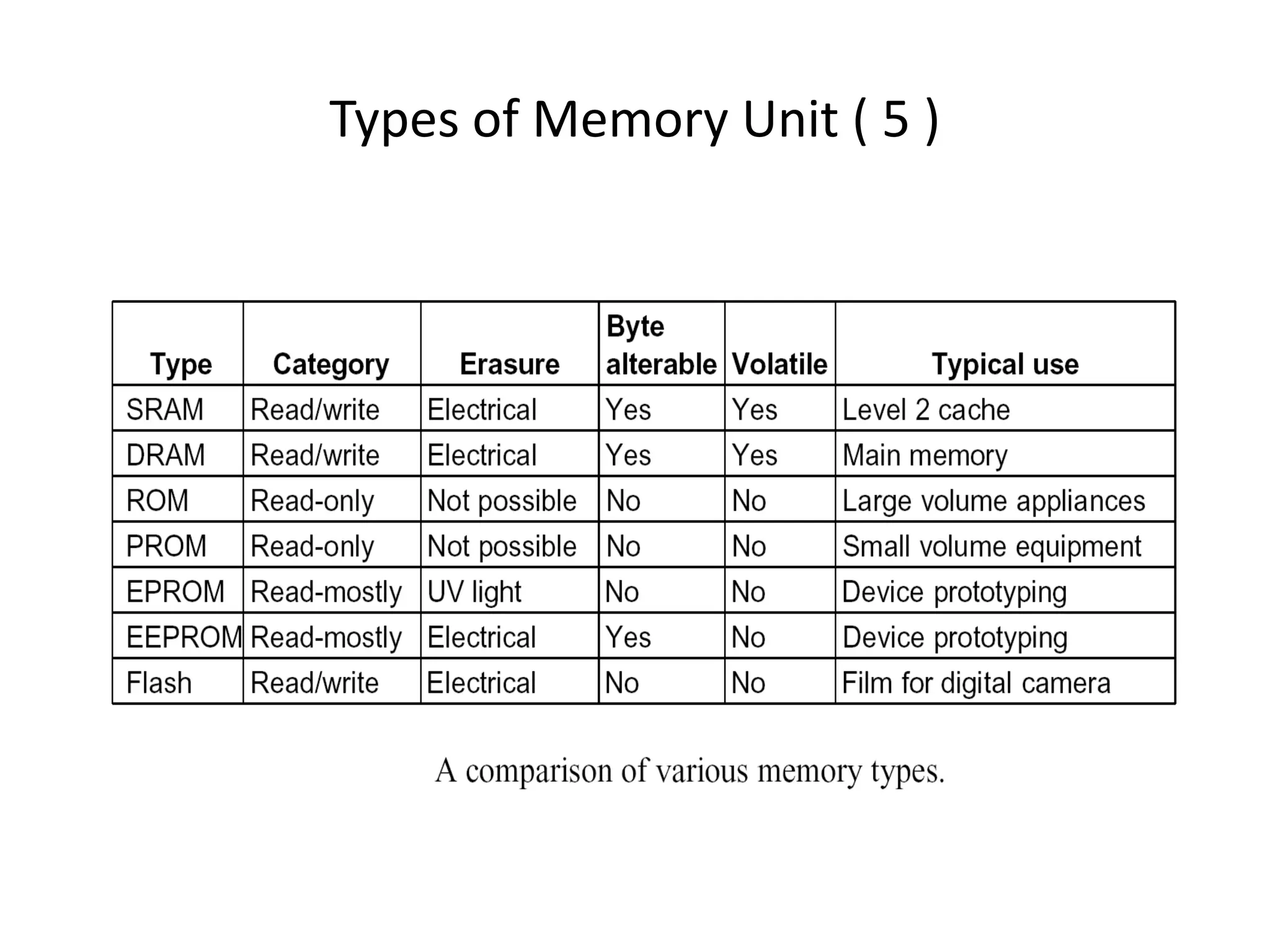 Types of Memory Unit ( 5 )

| Type | Category | Erasure | Byte alterable | Volatile | Typical use |
|---|---|---|---|---|---|
| SRAM | Read/write | Electrical | Yes | Yes | Level 2 cache |
| DRAM | Read/write | Electrical | Yes | Yes | Main memory |
| ROM | Read-only | Not possible | No | No | Large volume appliances |
| PROM | Read-only | Not possible | No | No | Small volume equipment |
| EPROM | Read-mostly | UV light | No | No | Device prototyping |
| EEPROM | Read-mostly | Electrical | Yes | No | Device prototyping |
| Flash | Read/write | Electrical | No | No | Film for digital camera |

A comparison of various memory types.